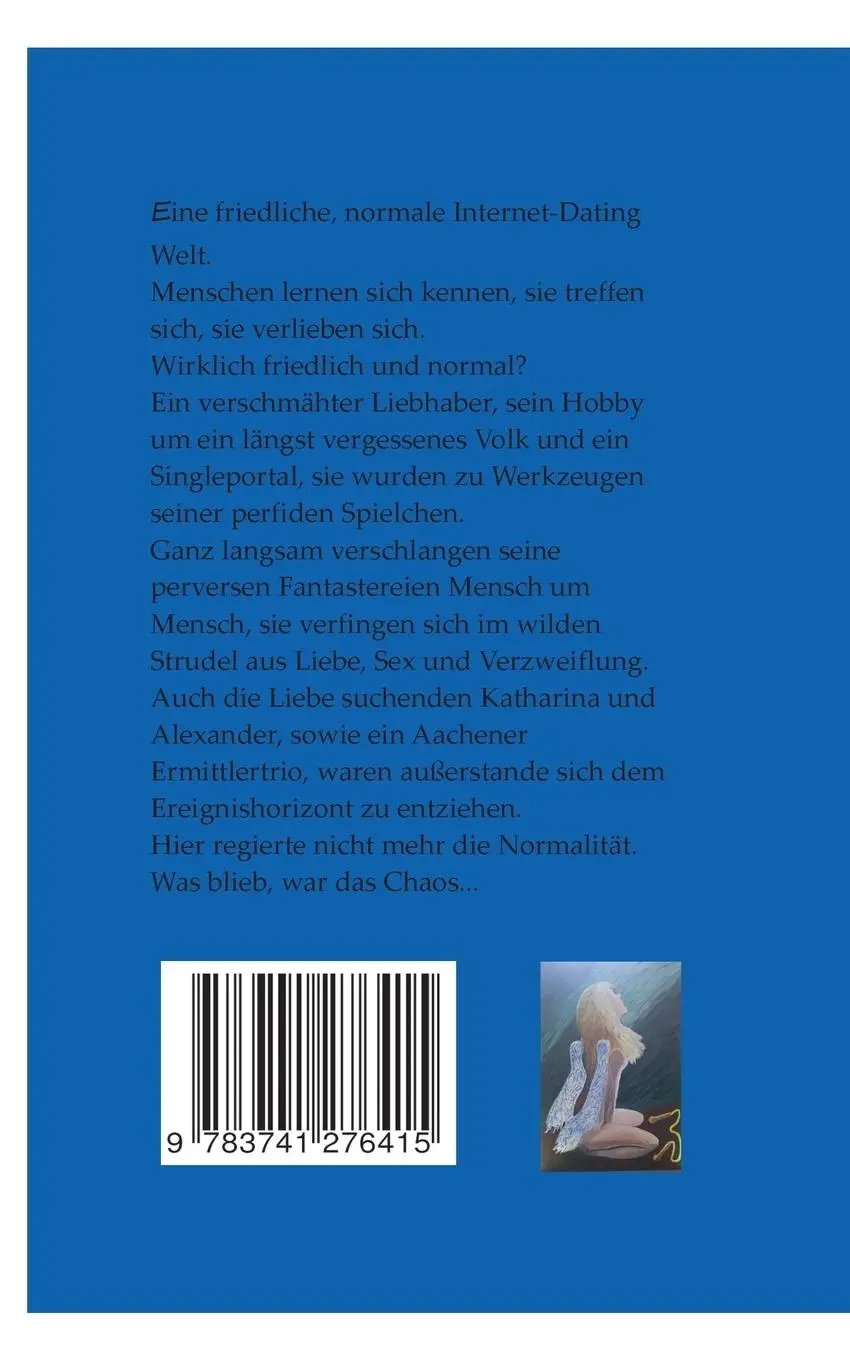 Eine friedliche, normale Internet-Dating Welt.
Menschen lernen sich kennen, sie treffen sich, sie verlieben sich.
Wirklich friedlich und normal?
Ein verschmähter Liebhaber, sein Hobby um ein längst vergessenes Volk und ein Singleportal, sie wurden zu Werkzeugen seiner perfiden Spielchen.
Ganz langsam verschlangen seine perversen Fantastereien Mensch um Mensch, sie verfingen sich im wilden Strudel aus Liebe, Sex und Verzweiflung.
Auch die Liebe suchenden Katharina und Alexander, sowie ein Aachener Ermittlertrio, waren außerstande sich dem Ereignishorizont zu entziehen.
Hier regierte nicht mehr die Normalität.
Was blieb, war das Chaos...

9 783741 276415